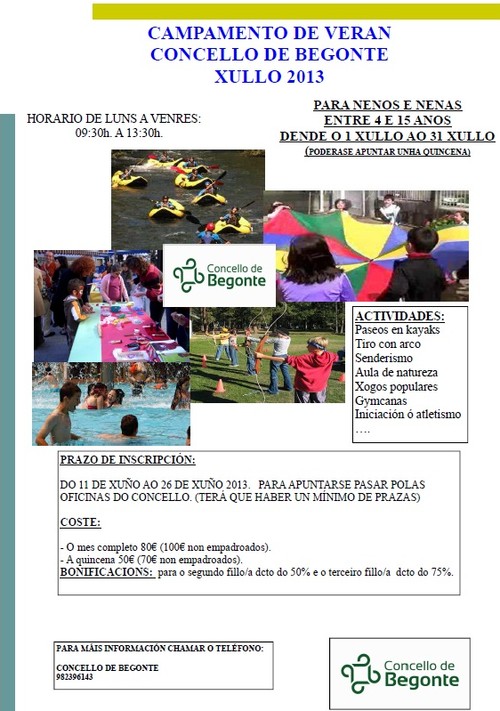 CAMPAMENTO DE VERAN
CONCELLO DE BEGONTE
XULLO 2013

HORARIO DE LUNS A VENRES:
09:30h. A 13:30h.

PARA NENOS E NENAS
ENTRE 4 E 15 ANOS
DENDE O 1 XULLO AO 31 XULLO
(PODERASE APUNTAR UNHA QUINCENA)

Concello de Begonte

ACTIVIDADES:
Paseos en kayaks
Tiro con arco
Senderismo
Aula de natureza
Xogos populares
Gymcanas
Iniciación ó atletismo
….

PRAZO DE INSCRIPCIÓN:

DO 11 DE XUÑO AO 26 DE XUÑO 2013. PARA APUNTARSE PASAR POLAS OFICINAS DO CONCELLO. (TERÁ QUE HABER UN MÍNIMO DE PRAZAS)

COSTE:

- O mes completo 80€ (100€ non empadroados).
- A quincena 50€ (70€ non empadroados).
BONIFICACIONS: para o segundo fillo/a dcto do 50% e o terceiro fillo/a dcto do 75%.

PARA MÁIS INFORMACIÓN CHAMAR O TELÉFONO:

CONCELLO DE BEGONTE
982396143

Concello de Begonte